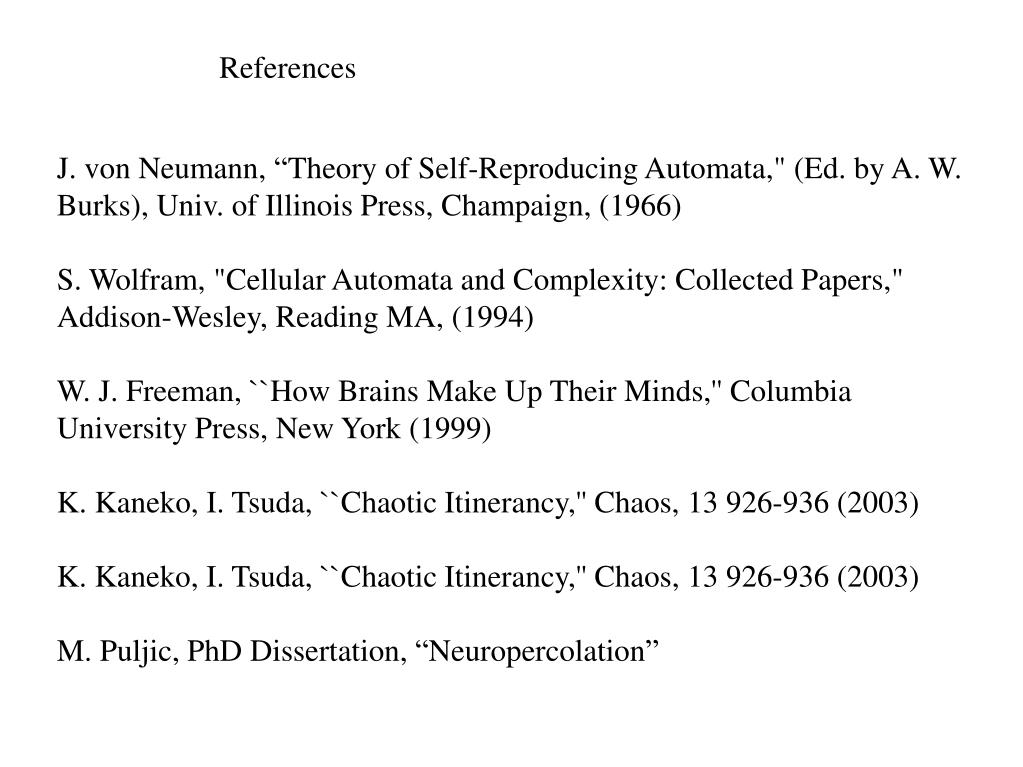 References

J. von Neumann, “Theory of Self-Reproducing Automata," (Ed. by A. W. Burks), Univ. of Illinois Press, Champaign, (1966)

S. Wolfram, "Cellular Automata and Complexity: Collected Papers," Addison-Wesley, Reading MA, (1994)

W. J. Freeman, ``How Brains Make Up Their Minds," Columbia University Press, New York (1999)

K. Kaneko, I. Tsuda, ``Chaotic Itinerancy," Chaos, 13 926-936 (2003)

K. Kaneko, I. Tsuda, ``Chaotic Itinerancy," Chaos, 13 926-936 (2003)

M. Puljic, PhD Dissertation, “Neuropercolation”